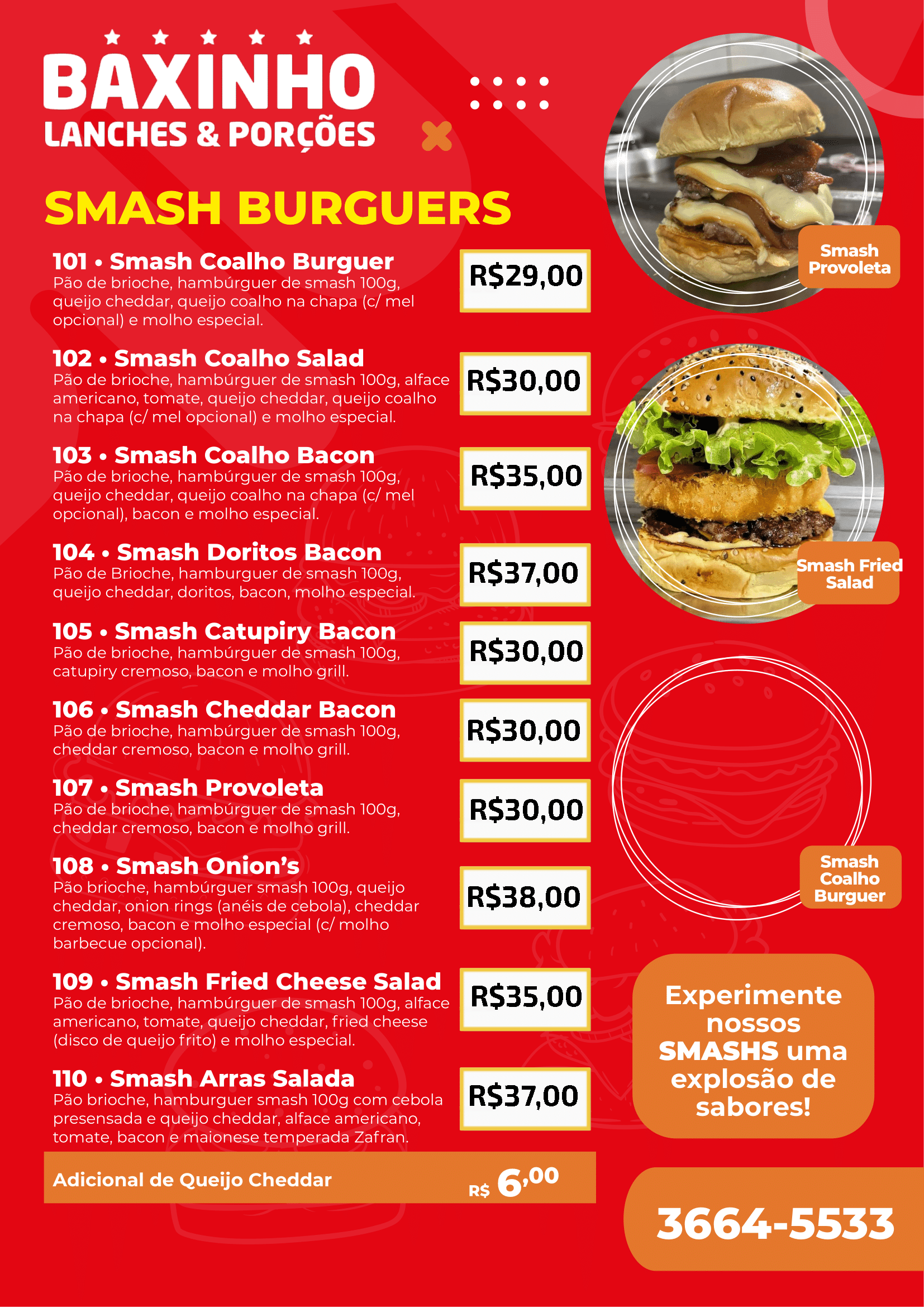 BAXINHO
LANCHES & PORÇÕES

SMASH BURGUERS

101 • Smash Coalho Burguer
Pão de brioche, hambúrguer de smash 100g, queijo cheddar, queijo coalho na chapa (c/ mel opcional) e molho especial.
R$29,00

102 • Smash Coalho Salad
Pão de brioche, hambúrguer de smash 100g, alface americano, tomate, queijo cheddar, queijo coalho na chapa (c/ mel opcional) e molho especial.
R$30,00

103 • Smash Coalho Bacon
Pão de brioche, hambúrguer de smash 100g, queijo cheddar, queijo coalho na chapa (c/ mel opcional), bacon e molho especial.
R$35,00

104 • Smash Doritos Bacon
Pão de Brioche, hamburguer de smash 100g, queijo cheddar, doritos, bacon, molho especial.
R$37,00

105 • Smash Catupiry Bacon
Pão de brioche, hambúrguer de smash 100g, catupiry cremoso, bacon e molho grill.
R$30,00

106 • Smash Cheddar Bacon
Pão de brioche, hambúrguer de smash 100g, cheddar cremoso, bacon e molho grill.
R$30,00

107 • Smash Provoleta
Pão de brioche, hambúrguer de smash 100g, cheddar cremoso, bacon e molho grill.
R$30,00

108 • Smash Onion's
Pão brioche, hambúrguer smash 100g, queijo cheddar, onion rings (anéis de cebola), cheddar cremoso, bacon e molho especial (c/ molho barbecue opcional).
R$38,00

109 • Smash Fried Cheese Salad
Pão de brioche, hambúrguer de smash 100g, alface americano, tomate, queijo cheddar, fried cheese (disco de queijo frito) e molho especial.
R$35,00

110 • Smash Arras Salada
Pão brioche, hamburguer smash 100g com cebola presensada e queijo cheddar, alface americano, tomate, bacon e maionese temperada Zafran.
R$37,00

Adicional de Queijo Cheddar R$ 6,00

Smash Provoleta

Smash Fried Salad

Smash Coalho Burguer

Experimente nossos SMASHS uma explosão de sabores!

3664-5533